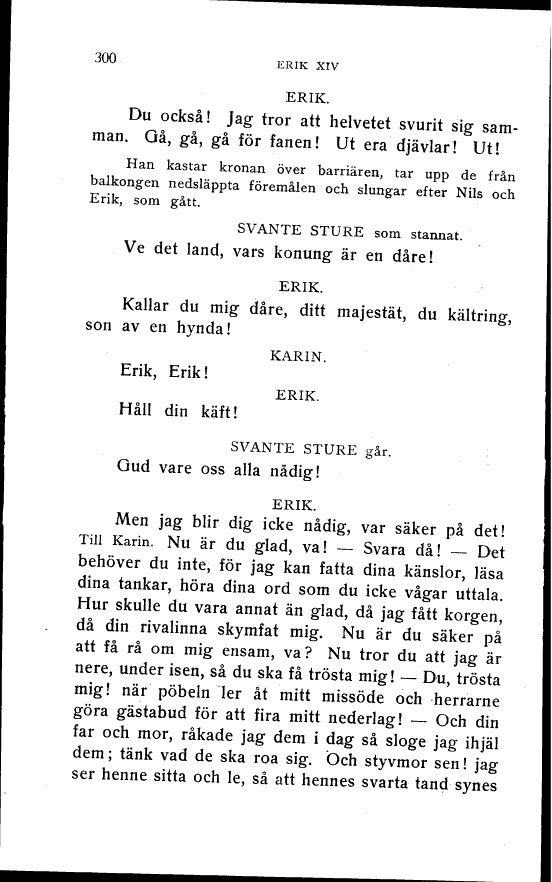 300 ERIK XIV

ERIK.

Du också! Jag tror att helvetet svurit sig samman. Gå, gå, gå för fanen! Ut era djävlar! Ut!

Han kastar kronan över barriären, tar upp de från balkongen nedsläppta föremålen och slungar efter Nils och Erik, som gått.

SVANTE STURE som stannat.

Ve det land, vars konung är en dåre!

ERIK.

Kallar du mig dåre, ditt majestät, du kältring, son av en hynda!

KARIN.

Erik, Erik!

ERIK.

Håll din käft!

SVANTE STURE går.

Gud vare oss alla nådig!

ERIK.

Men jag blir dig icke nådig, var säker på det! Till Karin. Nu är du glad, va! — Svara då! — Det behöver du inte, för jag kan fatta dina känslor, läsa dina tankar, höra dina ord som du icke vågar uttala. Hur skulle du vara annat än glad, då jag fått korgen, då din rivalinna skymfat mig. Nu är du säker på att få rå om mig ensam, va? Nu tror du att jag är nere, under isen, så du ska få trösta mig! — Du, trösta mig! när pöbeln ler åt mitt missöde och herrarne göra gästabud för att fira mitt nederlag! — Och din far och mor, råkade jag dem i dag så sloge jag ihjäl dem; tänk vad de ska roa sig. Och styvmor sen! jag ser henne sitta och le, så att hennes svarta tand synes